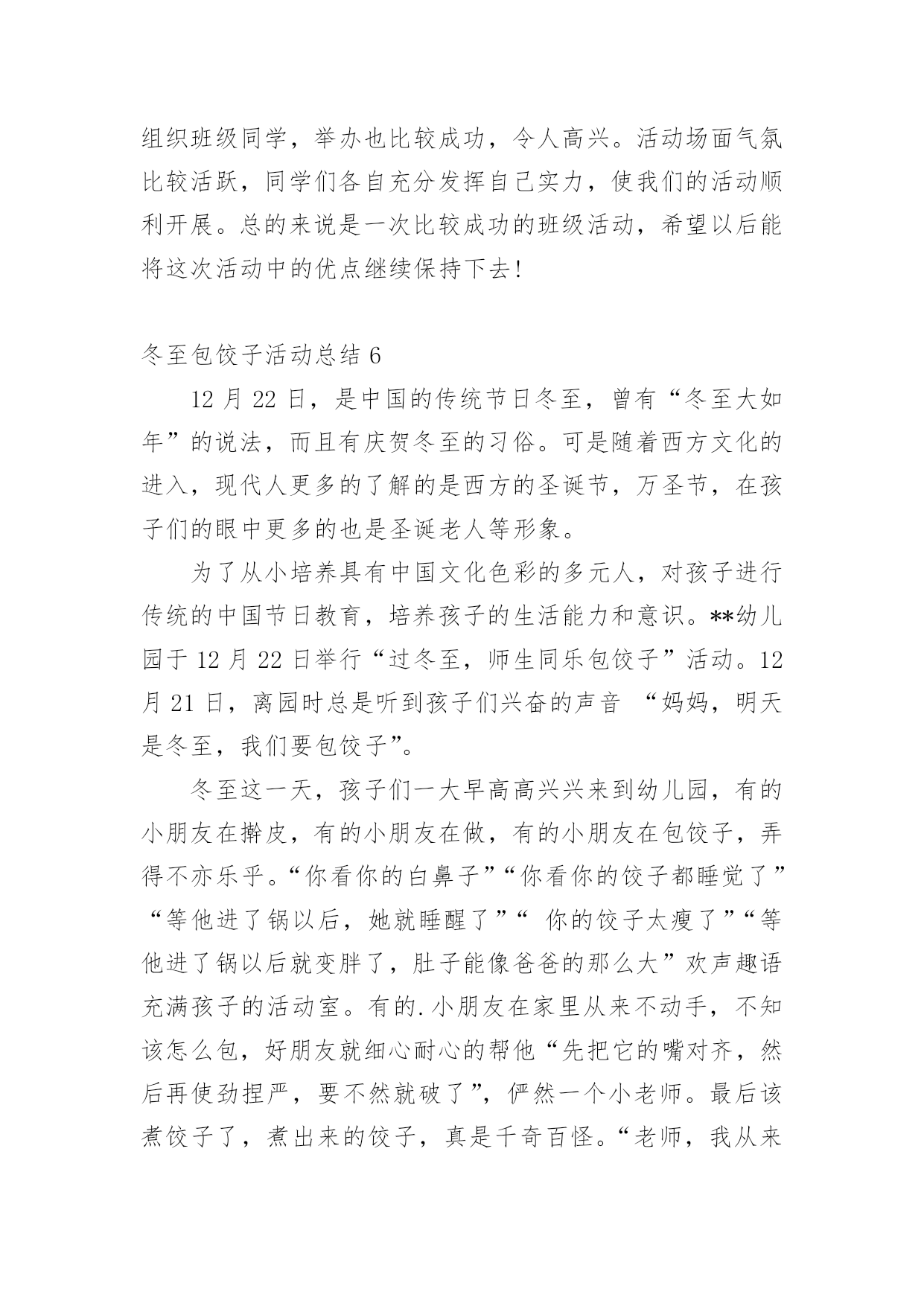 组织班级同学，举办也比较成功，令人高兴。活动场面气氛比较活跃，同学们各自充分发挥自己实力，使我们的活动顺利开展。总的来说是一次比较成功的班级活动，希望以后能将这次活动中的优点继续保持下去！

冬至包饺子活动总结 6

12 月 22 日，是中国的传统节日冬至，曾有“冬至大如年”的说法，而且有庆贺冬至的习俗。可是随着西方文化的进入，现代人更多的了解的是西方的圣诞节，万圣节，在孩子们的眼中更多的也是圣诞老人等形象。

为了从小培养具有中国文化色彩的多元人，对孩子进行传统的中国节日教育，培养孩子的生活能力和意识。**幼儿园于 12 月 22 日举行“过冬至，师生同乐包饺子”活动。12 月 21 日，离园时总是听到孩子们兴奋的声音 “妈妈，明天是冬至，我们要包饺子”。

冬至这一天，孩子们一大早高高兴兴来到幼儿园，有的小朋友在擀皮，有的小朋友在做，有的小朋友在包饺子，弄得不亦乐乎。“你看你的白鼻子”“你看你的饺子都睡觉了”“等他进了锅以后，她就睡醒了”“ 你的饺子太瘦了”“等他进了锅以后就变胖了，肚子能像爸爸的那么大”欢声趣语充满孩子的活动室。有的.小朋友在家里从来不动手，不知该怎么包，好朋友就细心耐心的帮他“先把它的嘴对齐，然后再使劲捏严，要不然就破了”，俨然一个小老师。最后该煮饺子了，煮出来的饺子，真是千奇百怪。“老师，我从来